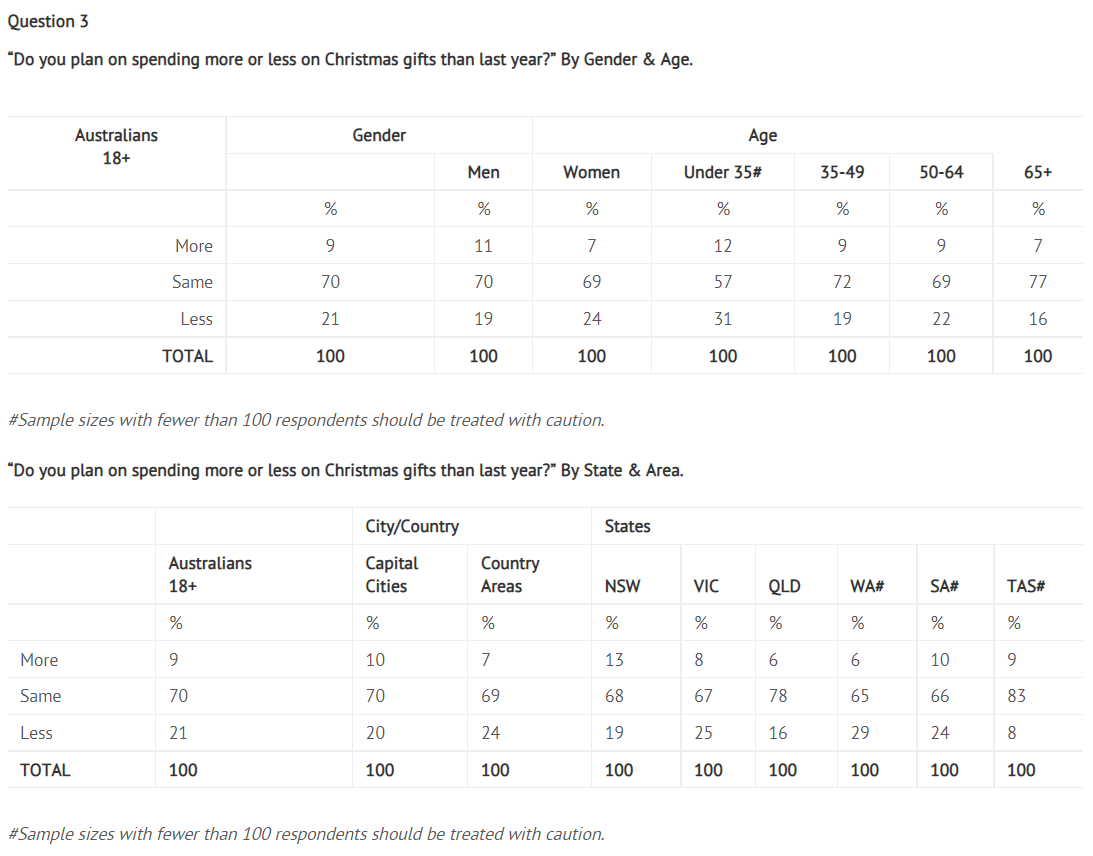 Question 3

"Do you plan on spending more or less on Christmas gifts than last year?" By Gender & Age.

| Australians 18+ | Gender | | Age | | | | |
|---|---|---|---|---|---|---|---|
| | | Men | Women | Under 35# | 35-49 | 50-64 | 65+ |
| | % | % | % | % | % | % | % |
| More | 9 | 11 | 7 | 12 | 9 | 9 | 7 |
| Same | 70 | 70 | 69 | 57 | 72 | 69 | 77 |
| Less | 21 | 19 | 24 | 31 | 19 | 22 | 16 |
| TOTAL | 100 | 100 | 100 | 100 | 100 | 100 | 100 |

#Sample sizes with fewer than 100 respondents should be treated with caution.

"Do you plan on spending more or less on Christmas gifts than last year?" By State & Area.

| | | City/Country | | States | | | | | |
|---|---|---|---|---|---|---|---|---|---|
| | Australians 18+ | Capital Cities | Country Areas | NSW | VIC | QLD | WA# | SA# | TAS# |
| | % | % | % | % | % | % | % | % | % |
| More | 9 | 10 | 7 | 13 | 8 | 6 | 6 | 10 | 9 |
| Same | 70 | 70 | 69 | 68 | 67 | 78 | 65 | 66 | 83 |
| Less | 21 | 20 | 24 | 19 | 25 | 16 | 29 | 24 | 8 |
| TOTAL | 100 | 100 | 100 | 100 | 100 | 100 | 100 | 100 | 100 |

#Sample sizes with fewer than 100 respondents should be treated with caution.